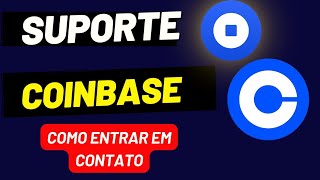 SUPORTE
COINBASE
COMO ENTRAR EM CONTATO